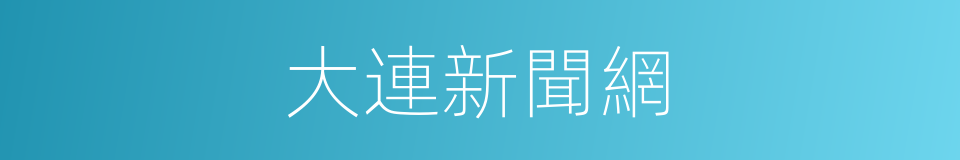 大連新聞網